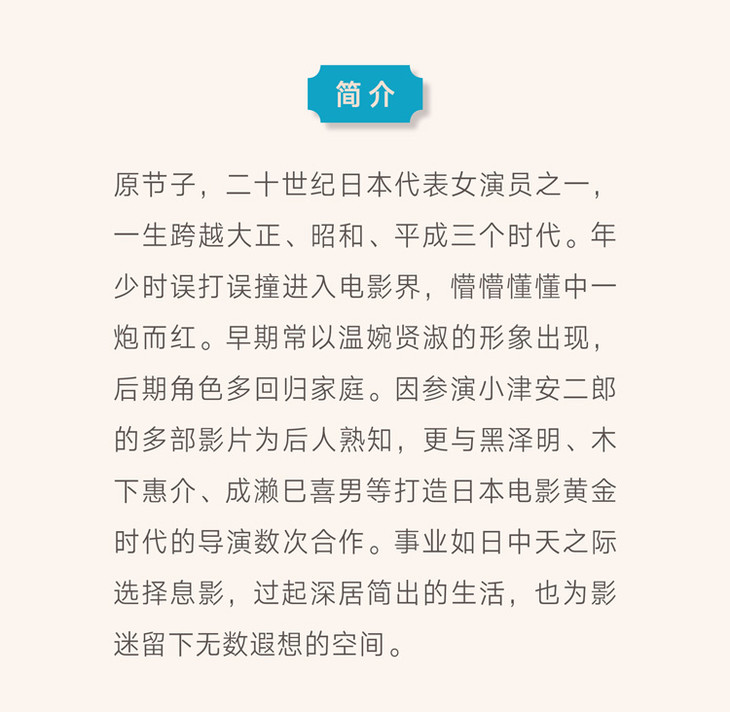 简介

原节子，二十世纪日本代表女演员之一，一生跨越大正、昭和、平成三个时代。年少时误打误撞进入电影界，懵懵懂懂中一炮而红。早期常以温婉贤淑的形象出现，后期角色多回归家庭。因参演小津安二郎的多部影片为后人熟知，更与黑泽明、木下惠介、成濑巳喜男等打造日本电影黄金时代的导演数次合作。事业如日中天之际选择息影，过起深居简出的生活，也为影迷留下无数遐想的空间。